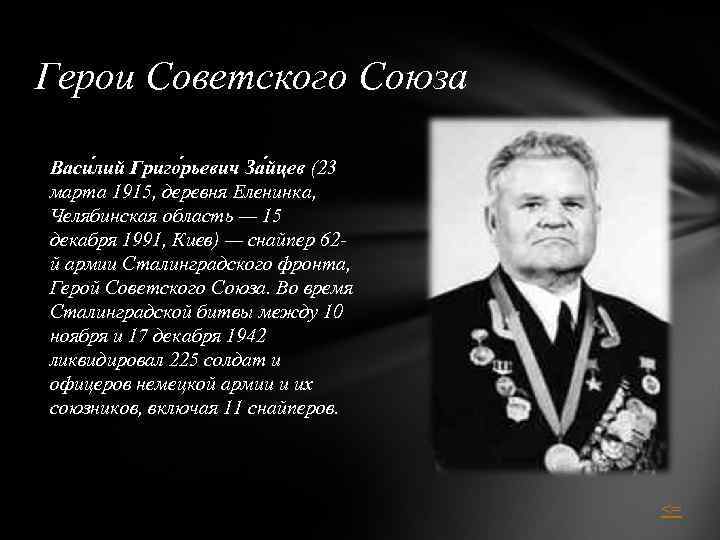 Герои Советского Союза

Васи́лий Григо́рьевич За́йцев (23 марта 1915, деревня Еленинка, Челябинская область — 15 декабря 1991, Киев) — снайпер 62-й армии Сталинградского фронта, Герой Советского Союза. Во время Сталинградской битвы между 10 ноября и 17 декабря 1942 ликвидировал 225 солдат и офицеров немецкой армии и их союзников, включая 11 снайперов.

<=